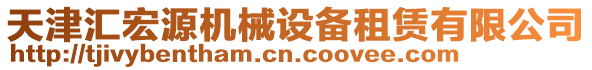 天津汇宏源机械设备租赁有限公司
http://tjivybentham.cn.coovee.com